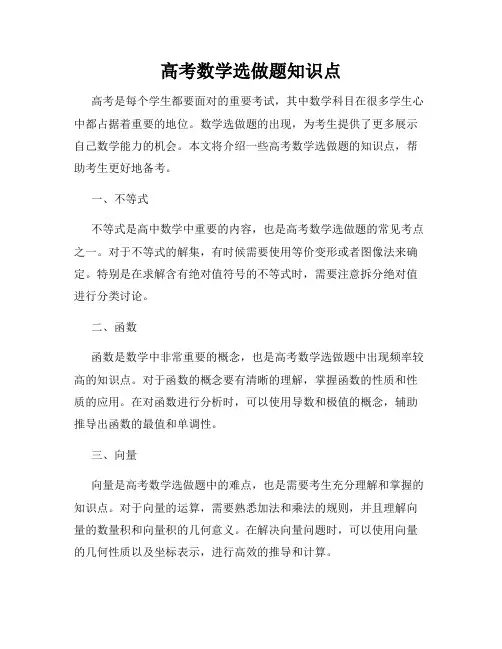 高考数学选做题知识点

高考是每个学生都要面对的重要考试，其中数学科目在很多学生心中都占据着重要的地位。数学选做题的出现，为考生提供了更多展示自己数学能力的机会。本文将介绍一些高考数学选做题的知识点，帮助考生更好地备考。

一、不等式

不等式是高中数学中重要的内容，也是高考数学选做题的常见考点之一。对于不等式的解集，有时候需要使用等价变形或者图像法来确定。特别是在求解含有绝对值符号的不等式时，需要注意拆分绝对值进行分类讨论。

二、函数

函数是数学中非常重要的概念，也是高考数学选做题中出现频率较高的知识点。对于函数的概念要有清晰的理解，掌握函数的性质和性质的应用。在对函数进行分析时，可以使用导数和极值的概念，辅助推导出函数的最值和单调性。

三、向量

向量是高考数学选做题中的难点，也是需要考生充分理解和掌握的知识点。对于向量的运算，需要熟悉加法和乘法的规则，并且理解向量的数量积和向量积的几何意义。在解决向量问题时，可以使用向量的几何性质以及坐标表示，进行高效的推导和计算。